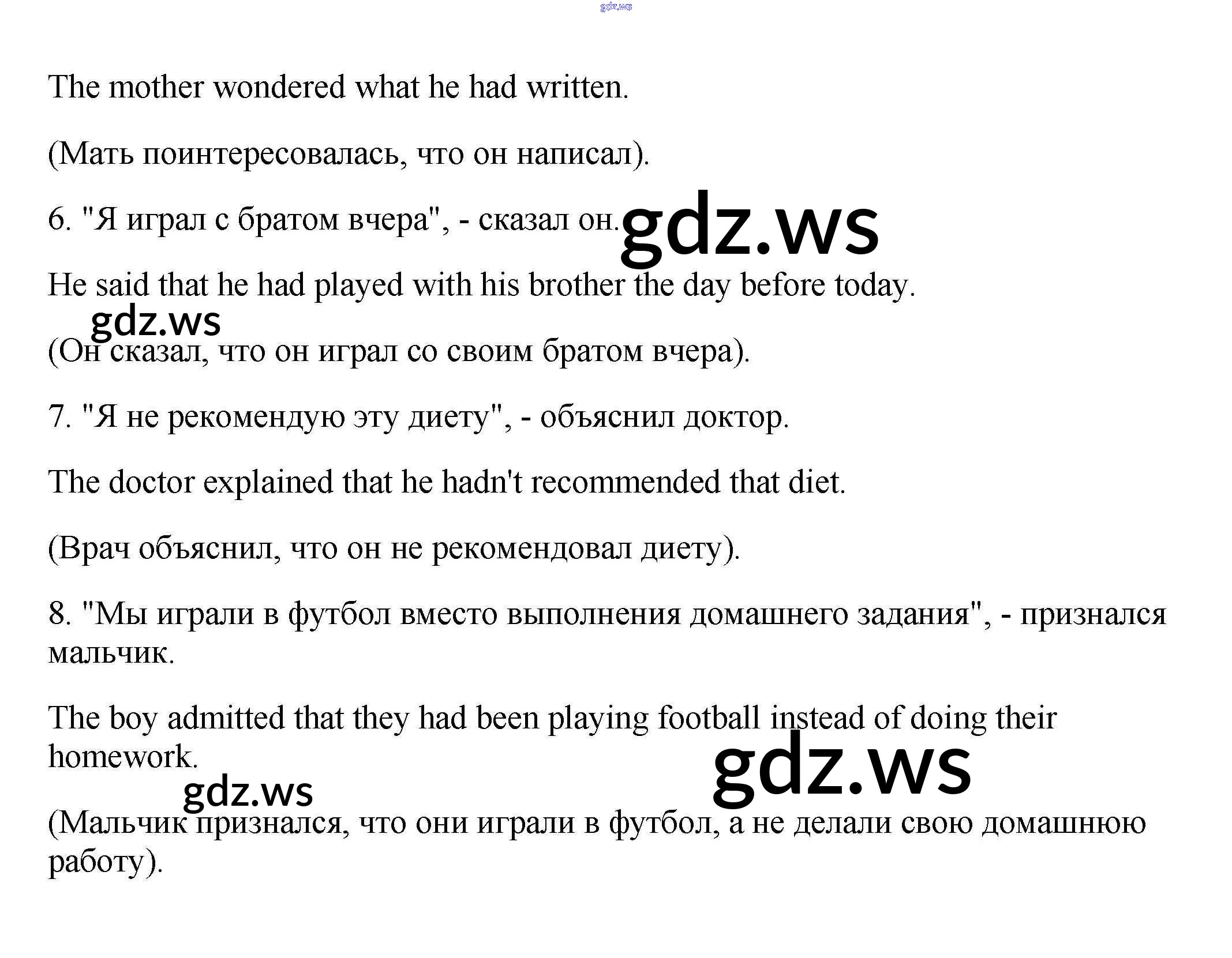 The mother wondered what he had written.

(Мать поинтересовалась, что он написал).

6. "Я играл с братом вчера", - сказал он.

He said that he had played with his brother the day before today.

(Он сказал, что он играл со своим братом вчера).

7. "Я не рекомендую эту диету", - объяснил доктор.

The doctor explained that he hadn't recommended that diet.

(Врач объяснил, что он не рекомендовал диету).

8. "Мы играли в футбол вместо выполнения домашнего задания", - признался мальчик.

The boy admitted that they had been playing football instead of doing their homework.

(Мальчик признался, что они играли в футбол, а не делали свою домашнюю работу).

gdz.ws